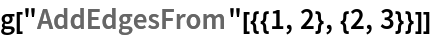 g["AddEdgesFrom"[{{1, 2}, {2, 3}}]]